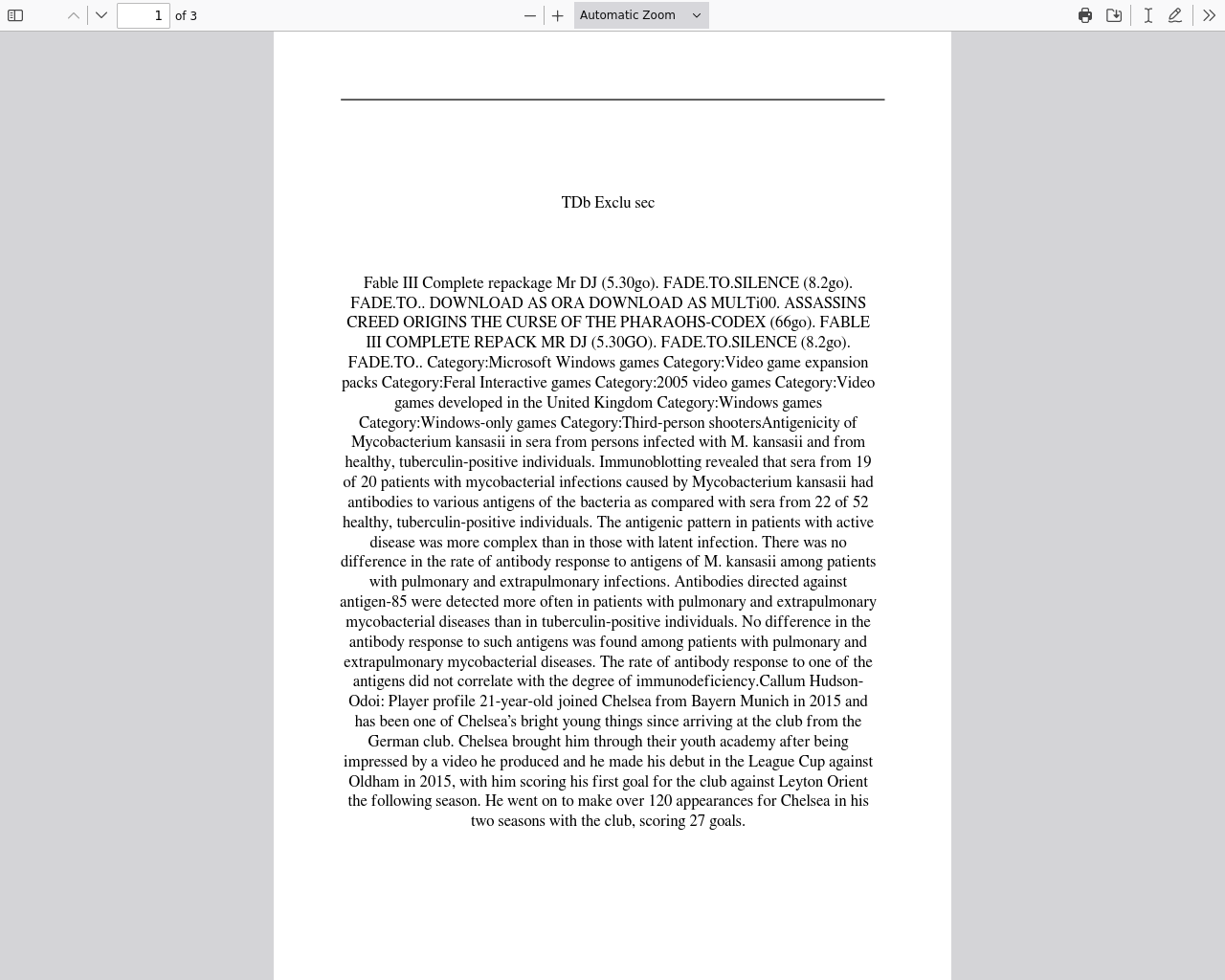 1 of 3
Automatic Zoom

TDb Exclu sec

Fable III Complete repackage Mr DJ (5.30go). FADE.TO.SILENCE (8.2go). FADE.TO.. DOWNLOAD AS ORA DOWNLOAD AS MULTi00. ASSASSINS CREED ORIGINS THE CURSE OF THE PHARAOHS-CODEX (66go). FABLE III COMPLETE REPACK MR DJ (5.30GO). FADE.TO.SILENCE (8.2go). FADE.TO.. Category:Microsoft Windows games Category:Video game expansion packs Category:Feral Interactive games Category:2005 video games Category:Video games developed in the United Kingdom Category:Windows games Category:Windows-only games Category:Third-person shootersAntigenicity of Mycobacterium kansasii in sera from persons infected with M. kansasii and from healthy, tuberculin-positive individuals. Immunoblotting revealed that sera from 19 of 20 patients with mycobacterial infections caused by Mycobacterium kansasii had antibodies to various antigens of the bacteria as compared with sera from 22 of 52 healthy, tuberculin-positive individuals. The antigenic pattern in patients with active disease was more complex than in those with latent infection. There was no difference in the rate of antibody response to antigens of M. kansasii among patients with pulmonary and extrapulmonary infections. Antibodies directed against antigen-85 were detected more often in patients with pulmonary and extrapulmonary mycobacterial diseases than in tuberculin-positive individuals. No difference in the antibody response to such antigens was found among patients with pulmonary and extrapulmonary mycobacterial diseases. The rate of antibody response to one of the antigens did not correlate with the degree of immunodeficiency.Callum Hudson-Odoi: Player profile 21-year-old joined Chelsea from Bayern Munich in 2015 and has been one of Chelsea's bright young things since arriving at the club from the German club. Chelsea brought him through their youth academy after being impressed by a video he produced and he made his debut in the League Cup against Oldham in 2015, with him scoring his first goal for the club against Leyton Orient the following season. He went on to make over 120 appearances for Chelsea in his two seasons with the club, scoring 27 goals.